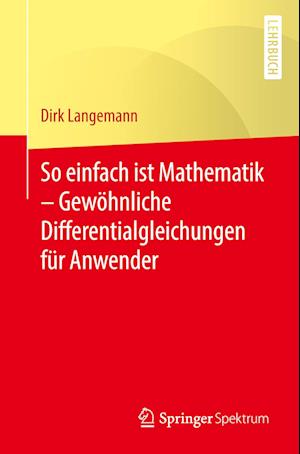 LEHRBUCH

Dirk Langemann

So einfach ist Mathematik – Gewöhnliche Differentialgleichungen für Anwender

Springer Spektrum